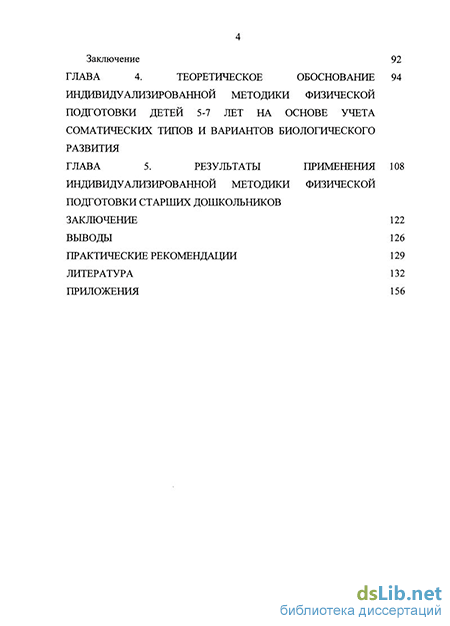 4

Заключение 92

ГЛАВА 4. ТЕОРЕТИЧЕСКОЕ ОБОСНОВАНИЕ ИНДИВИДУАЛИЗИРОВАННОЙ МЕТОДИКИ ФИЗИЧЕСКОЙ ПОДГОТОВКИ ДЕТЕЙ 5-7 ЛЕТ НА ОСНОВЕ УЧЕТА СОМАТИЧЕСКИХ ТИПОВ И ВАРИАНТОВ БИОЛОГИЧЕСКОГО РАЗВИТИЯ 94

ГЛАВА 5. РЕЗУЛЬТАТЫ ПРИМЕНЕНИЯ ИНДИВИДУАЛИЗИРОВАННОЙ МЕТОДИКИ ФИЗИЧЕСКОЙ ПОДГОТОВКИ СТАРШИХ ДОШКОЛЬНИКОВ 108

ЗАКЛЮЧЕНИЕ 122

ВЫВОДЫ 126

ПРАКТИЧЕСКИЕ РЕКОМЕНДАЦИИ 129

ЛИТЕРАТУРА 132

ПРИЛОЖЕНИЯ 156

dsLib.net
библиотека диссертаций